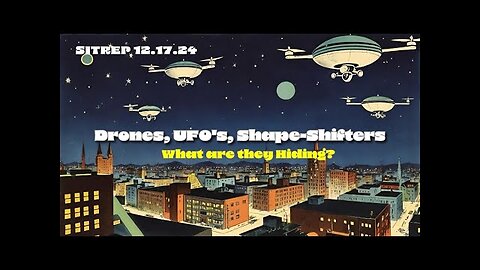 SITREP 12.17.24

Drones, UFO's, Shape-Shifters

What are they Hiding?